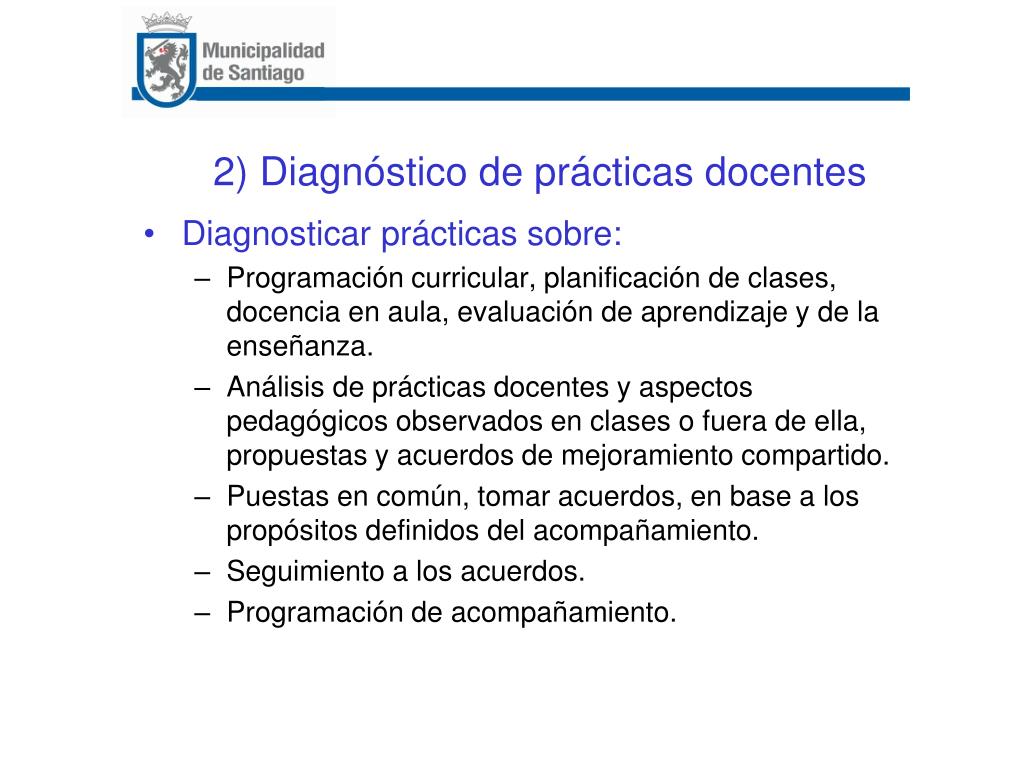 Municipalidad de Santiago

2) Diagnóstico de prácticas docentes

• Diagnosticar prácticas sobre:
– Programación curricular, planificación de clases, docencia en aula, evaluación de aprendizaje y de la enseñanza.
– Análisis de prácticas docentes y aspectos pedagógicos observados en clases o fuera de ella, propuestas y acuerdos de mejoramiento compartido.
– Puestas en común, tomar acuerdos, en base a los propósitos definidos del acompañamiento.
– Seguimiento a los acuerdos.
– Programación de acompañamiento.